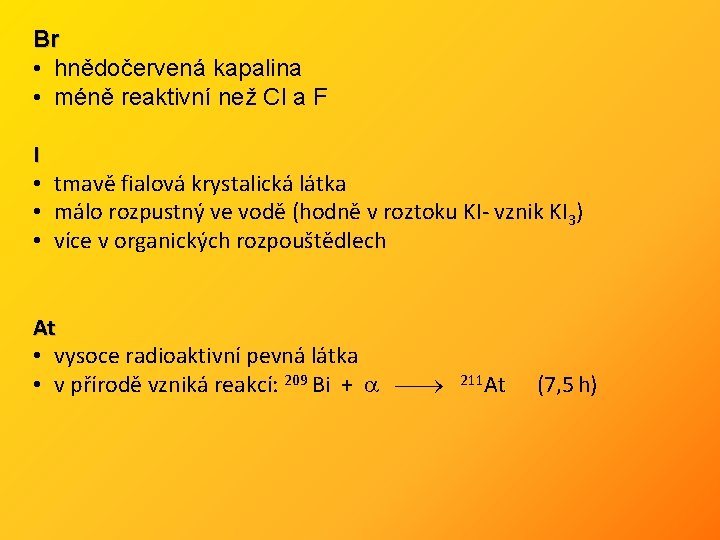 Br
• hnědočervená kapalina
• méně reaktivní než Cl a F

I
• tmavě fialová krystalická látka
• málo rozpustný ve vodě (hodně v roztoku KI- vznik $KI_3$)
• více v organických rozpouštědlech

At
• vysoce radioaktivní pevná látka
• v přírodě vzniká reakcí: $^{209}Bi + \alpha \longrightarrow {}^{211}At$ (7,5 h)